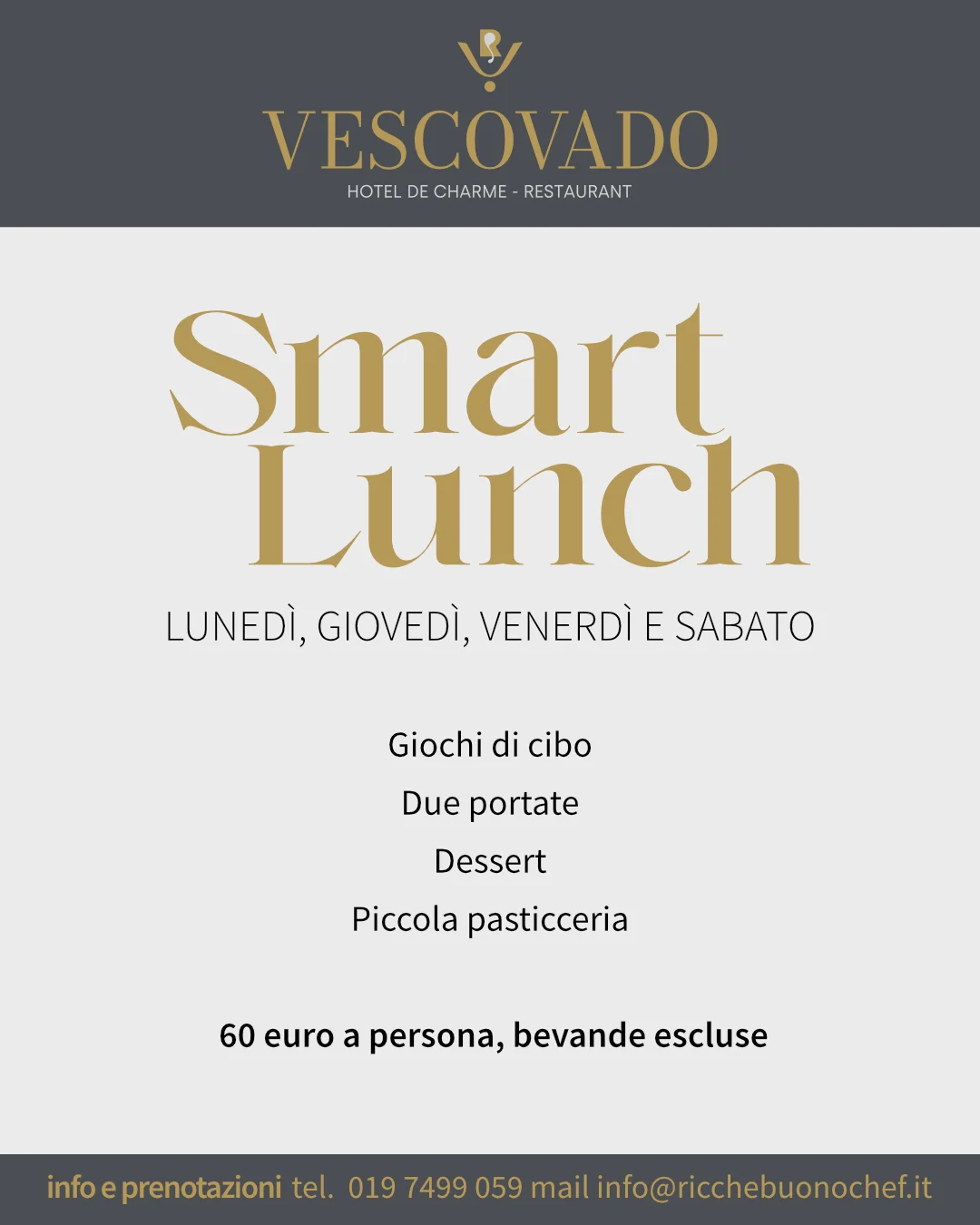 VESCOVADO
HOTEL DE CHARME - RESTAURANT

Smart
Lunch

LUNEDÌ, GIOVEDÌ, VENERDÌ E SABATO

Giochi di cibo
Due portate
Dessert
Piccola pasticceria

60 euro a persona, bevande escluse

info e prenotazioni tel. 019 7499 059 mail info@ricchebuonochef.it